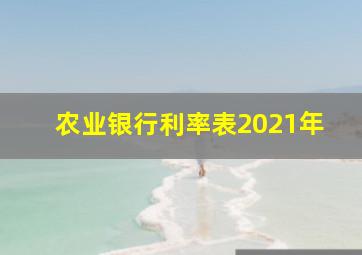 农业银行利率表2021年